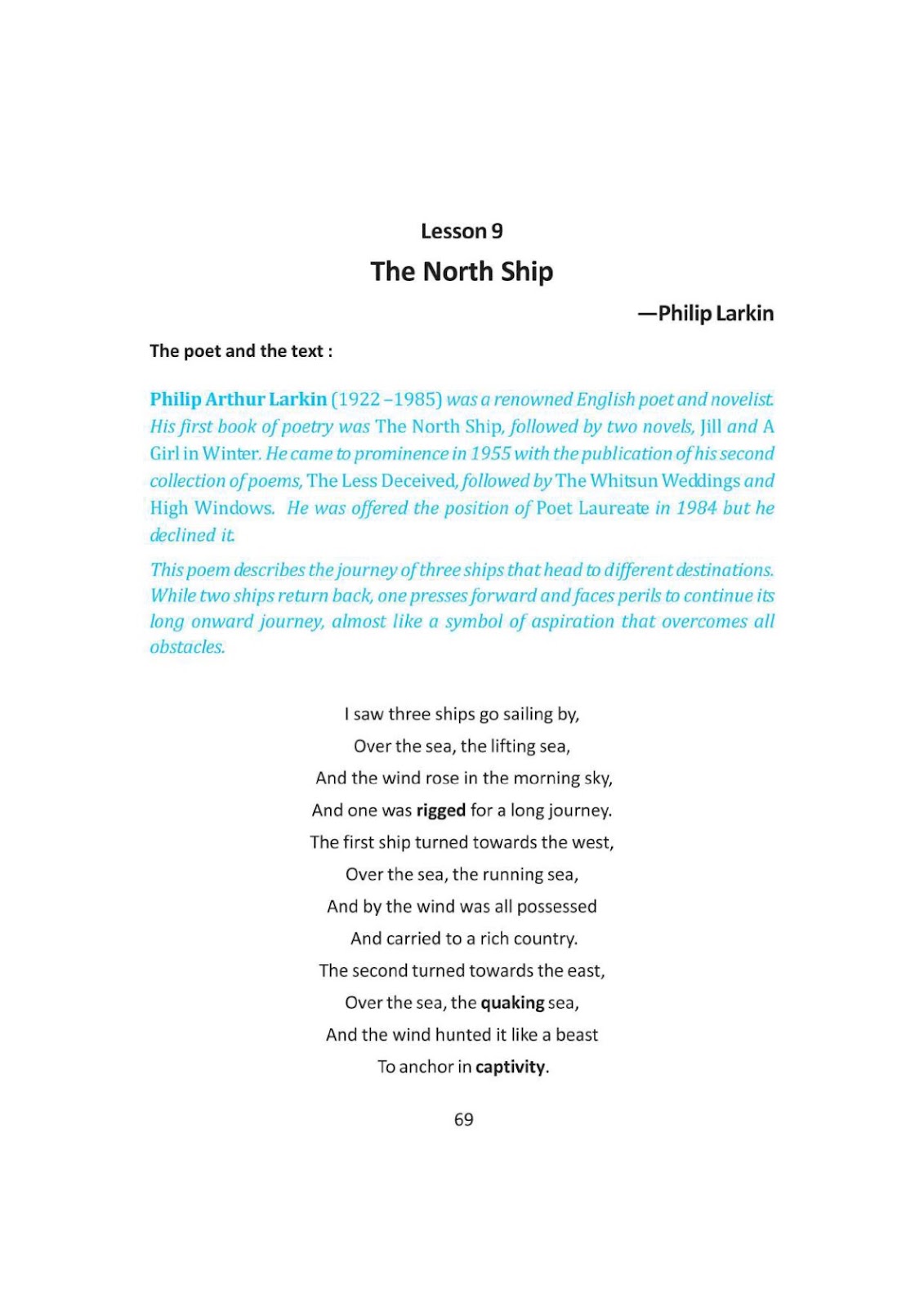 Lesson 9

The North Ship

—Philip Larkin

The poet and the text :

Philip Arthur Larkin (1922 –1985) was a renowned English poet and novelist. His first book of poetry was The North Ship, followed by two novels, Jill and A Girl in Winter. He came to prominence in 1955 with the publication of his second collection of poems, The Less Deceived, followed by The Whitsun Weddings and High Windows. He was offered the position of Poet Laureate in 1984 but he declined it.

This poem describes the journey of three ships that head to different destinations. While two ships return back, one presses forward and faces perils to continue its long onward journey, almost like a symbol of aspiration that overcomes all obstacles.

I saw three ships go sailing by,
Over the sea, the lifting sea,
And the wind rose in the morning sky,
And one was rigged for a long journey.
The first ship turned towards the west,
Over the sea, the running sea,
And by the wind was all possessed
And carried to a rich country.
The second turned towards the east,
Over the sea, the quaking sea,
And the wind hunted it like a beast
To anchor in captivity.

69